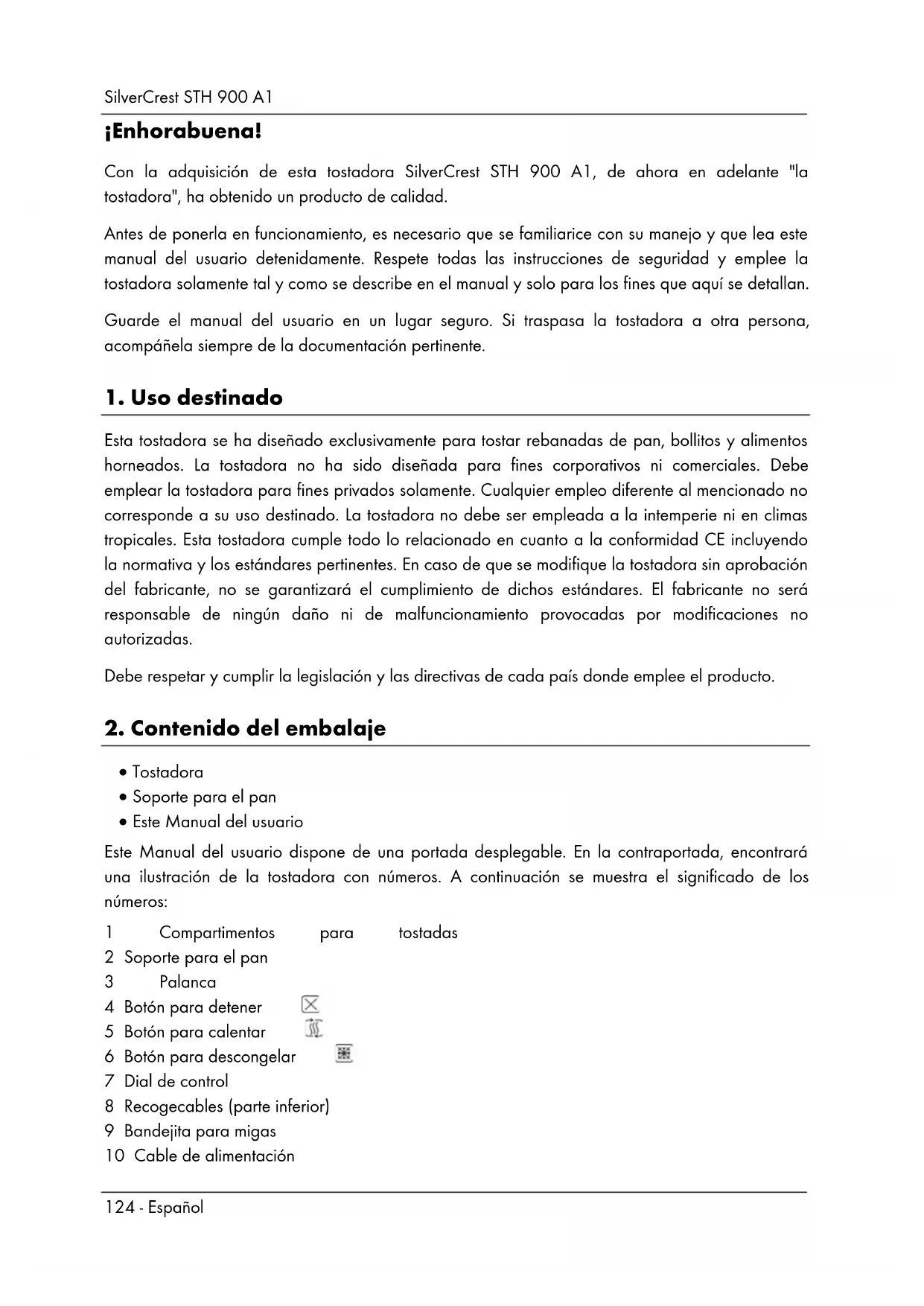 SilverCrest STH 900 A1

¡Enhorabuena!

Con la adquisición de esta tostadora SilverCrest STH 900 A1, de ahora en adelante "la tostadora", ha obtenido un producto de calidad.

Antes de ponerla en funcionamiento, es necesario que se familiarice con su manejo y que lea este manual del usuario detenidamente. Respete todas las instrucciones de seguridad y emplee la tostadora solamente tal y como se describe en el manual y solo para los fines que aquí se detallan.

Guarde el manual del usuario en un lugar seguro. Si traspasa la tostadora a otra persona, acompáñela siempre de la documentación pertinente.

1. Uso destinado

Esta tostadora se ha diseñado exclusivamente para tostar rebanadas de pan, bollitos y alimentos horneados. La tostadora no ha sido diseñada para fines corporativos ni comerciales. Debe emplear la tostadora para fines privados solamente. Cualquier empleo diferente al mencionado no corresponde a su uso destinado. La tostadora no debe ser empleada a la intemperie ni en climas tropicales. Esta tostadora cumple todo lo relacionado en cuanto a la conformidad CE incluyendo la normativa y los estándares pertinentes. En caso de que se modifique la tostadora sin aprobación del fabricante, no se garantizará el cumplimiento de dichos estándares. El fabricante no será responsable de ningún daño ni de malfuncionamiento provocadas por modificaciones no autorizadas.

Debe respetar y cumplir la legislación y las directivas de cada país donde emplee el producto.

2. Contenido del embalaje

• Tostadora
• Soporte para el pan
• Este Manual del usuario

Este Manual del usuario dispone de una portada desplegable. En la contraportada, encontrará una ilustración de la tostadora con números. A continuación se muestra el significado de los números:

1 Compartimentos para tostadas
2 Soporte para el pan
3 Palanca
4 Botón para detener
5 Botón para calentar
6 Botón para descongelar
7 Dial de control
8 Recogecables (parte inferior)
9 Bandejita para migas
10 Cable de alimentación

124 - Español